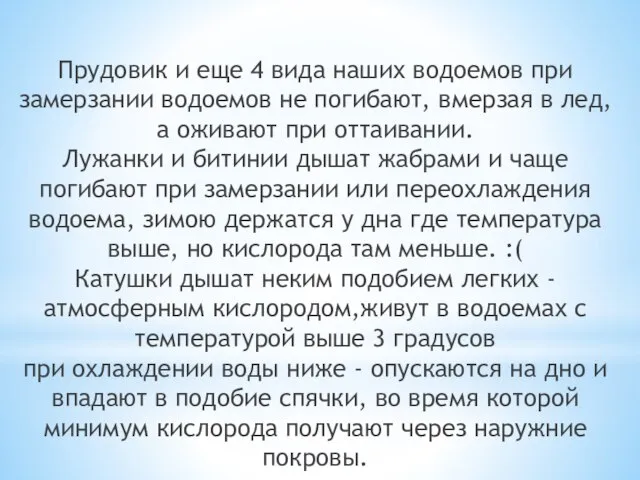 Прудовик и еще 4 вида наших водоемов при замерзании водоемов не погибают, вмерзая в лед, а оживают при оттаивании.
Лужанки и битинии дышат жабрами и чаще погибают при замерзании или переохлаждения водоема, зимою держатся у дна где температура выше, но кислорода там меньше. :(
Катушки дышат неким подобием легких - атмосферным кислородом,живут в водоемах с температурой выше 3 градусов
при охлаждении воды ниже - опускаются на дно и впадают в подобие спячки, во время которой минимум кислорода получают через наружние покровы.